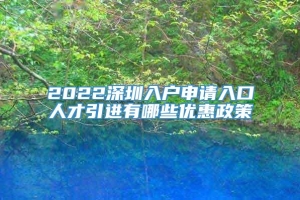 2022深圳入户申请入口
人才引进有哪些优惠政策